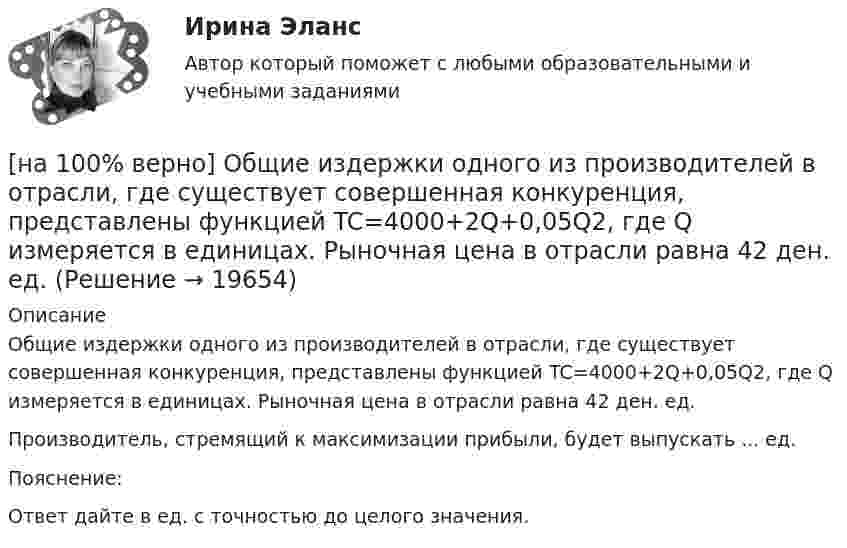 Ирина Эланс

Автор который поможет с любыми образовательными и учебными заданиями

[на 100% верно] Общие издержки одного из производителей в отрасли, где существует совершенная конкуренция, представлены функцией TC=4000+2Q+0,05Q2, где Q измеряется в единицах. Рыночная цена в отрасли равна 42 ден. ед. (Решение → 19654)

Описание

Общие издержки одного из производителей в отрасли, где существует совершенная конкуренция, представлены функцией TC=4000+2Q+0,05Q2, где Q измеряется в единицах. Рыночная цена в отрасли равна 42 ден. ед.

Производитель, стремящий к максимизации прибыли, будет выпускать ... ед.

Пояснение:

Ответ дайте в ед. с точностью до целого значения.